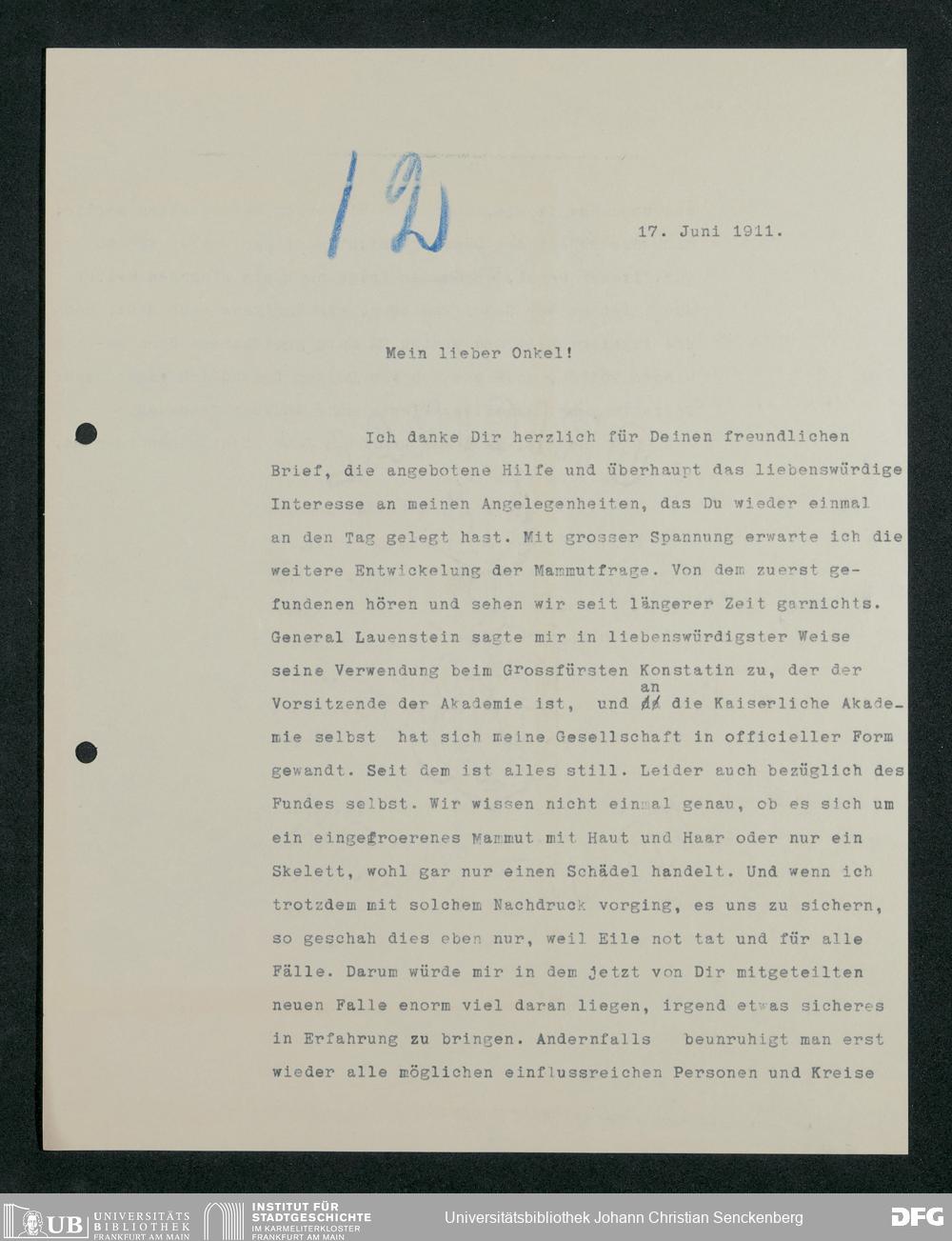 12

17. Juni 1911.

Mein lieber Onkel!

Ich danke Dir herzlich für Deinen freundlichen Brief, die angebotene Hilfe und überhaupt das liebenswürdige Interesse an meinen Angelegenheiten, das Du wieder einmal an den Tag gelegt hast. Mit grosser Spannung erwarte ich die weitere Entwickelung der Mammutfrage. Von dem zuerst gefundenen hören und sehen wir seit längerer Zeit garnichts. General Lauenstein sagte mir in liebenswürdigster Weise seine Verwendung beim Grossfürsten Konstatin zu, der der Vorsitzende der Akademie ist, und an die Kaiserliche Akademie selbst hat sich meine Gesellschaft in officieller Form gewandt. Seit dem ist alles still. Leider auch bezüglich des Fundes selbst. Wir wissen nicht einmal genau, ob es sich um ein eingefroerenes Mammut mit Haut und Haar oder nur ein Skelett, wohl gar nur einen Schädel handelt. Und wenn ich trotzdem mit solchem Nachdruck vorging, es uns zu sichern, so geschah dies eben nur, weil Eile not tat und für alle Fälle. Darum würde mir in dem jetzt von Dir mitgeteilten neuen Falle enorm viel daran liegen, irgend etwas sicheres in Erfahrung zu bringen. Andernfalls beunruhigt man erst wieder alle möglichen einflussreichen Personen und Kreise

UB UNIVERSITÄTS BIBLIOTHEK FRANKFURT AM MAIN
INSTITUT FÜR STADTGESCHICHTE IM KARMELITERKLOSTER FRANKFURT AM MAIN
Universitätsbibliothek Johann Christian Senckenberg
DFG